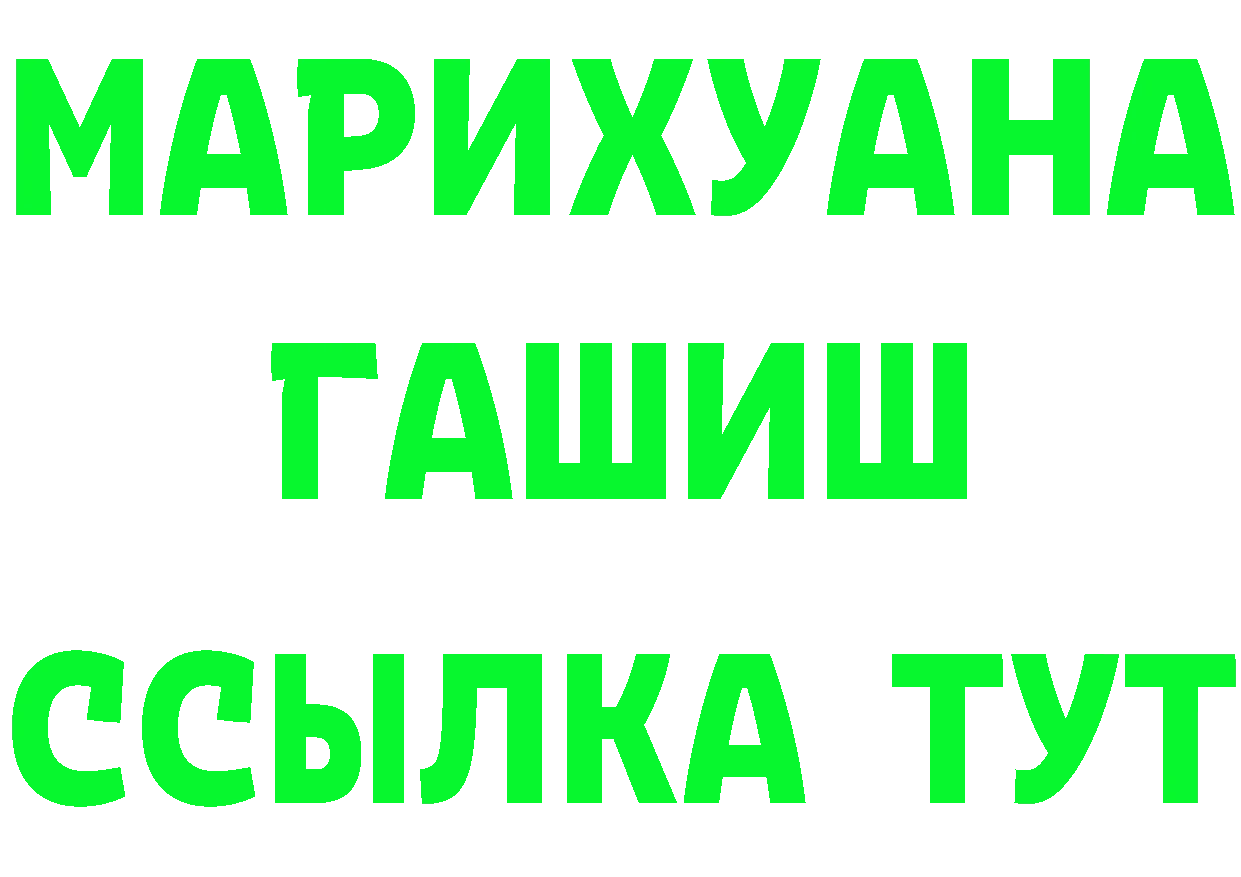 МАРИХУАНА
ГАШИШ
ССЫЛКА ТУТ